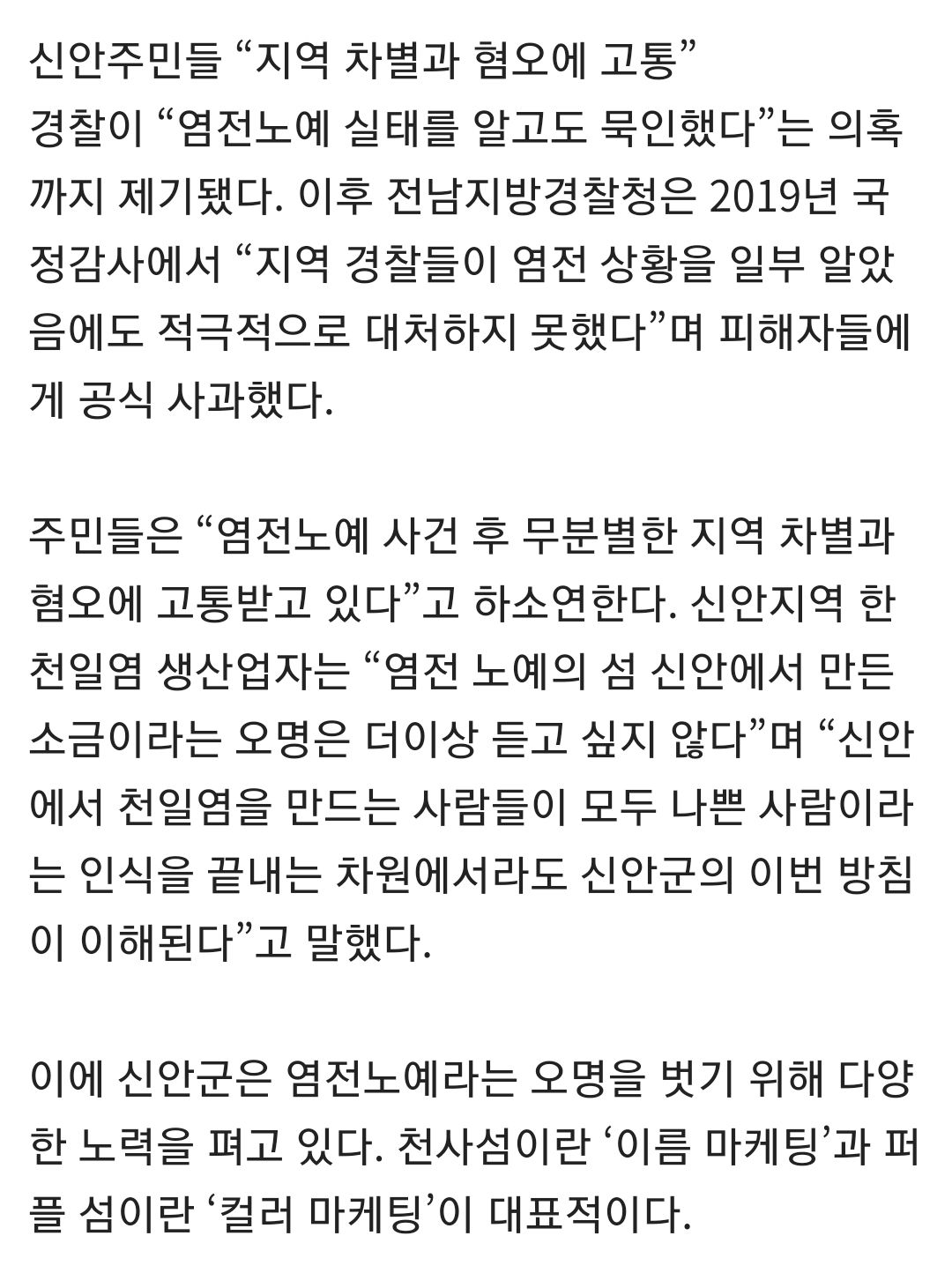 신안주민들 “지역 차별과 혐오에 고통”
경찰이 “염전노예 실태를 알고도 묵인했다”는 의혹까지 제기됐다. 이후 전남지방경찰청은 2019년 국정감사에서 “지역 경찰들이 염전 상황을 일부 알았음에도 적극적으로 대처하지 못했다”며 피해자들에게 공식 사과했다.

주민들은 “염전노예 사건 후 무분별한 지역 차별과 혐오에 고통받고 있다”고 하소연한다. 신안지역 한 천일염 생산업자는 “염전 노예의 섬 신안에서 만든 소금이라는 오명은 더이상 듣고 싶지 않다”며 “신안에서 천일염을 만드는 사람들이 모두 나쁜 사람이라는 인식을 끝내는 차원에서라도 신안군의 이번 방침이 이해된다”고 말했다.

이에 신안군은 염전노예라는 오명을 벗기 위해 다양한 노력을 펴고 있다. 천사섬이란 ‘이름 마케팅’과 퍼플 섬이란 ‘컬러 마케팅’이 대표적이다.